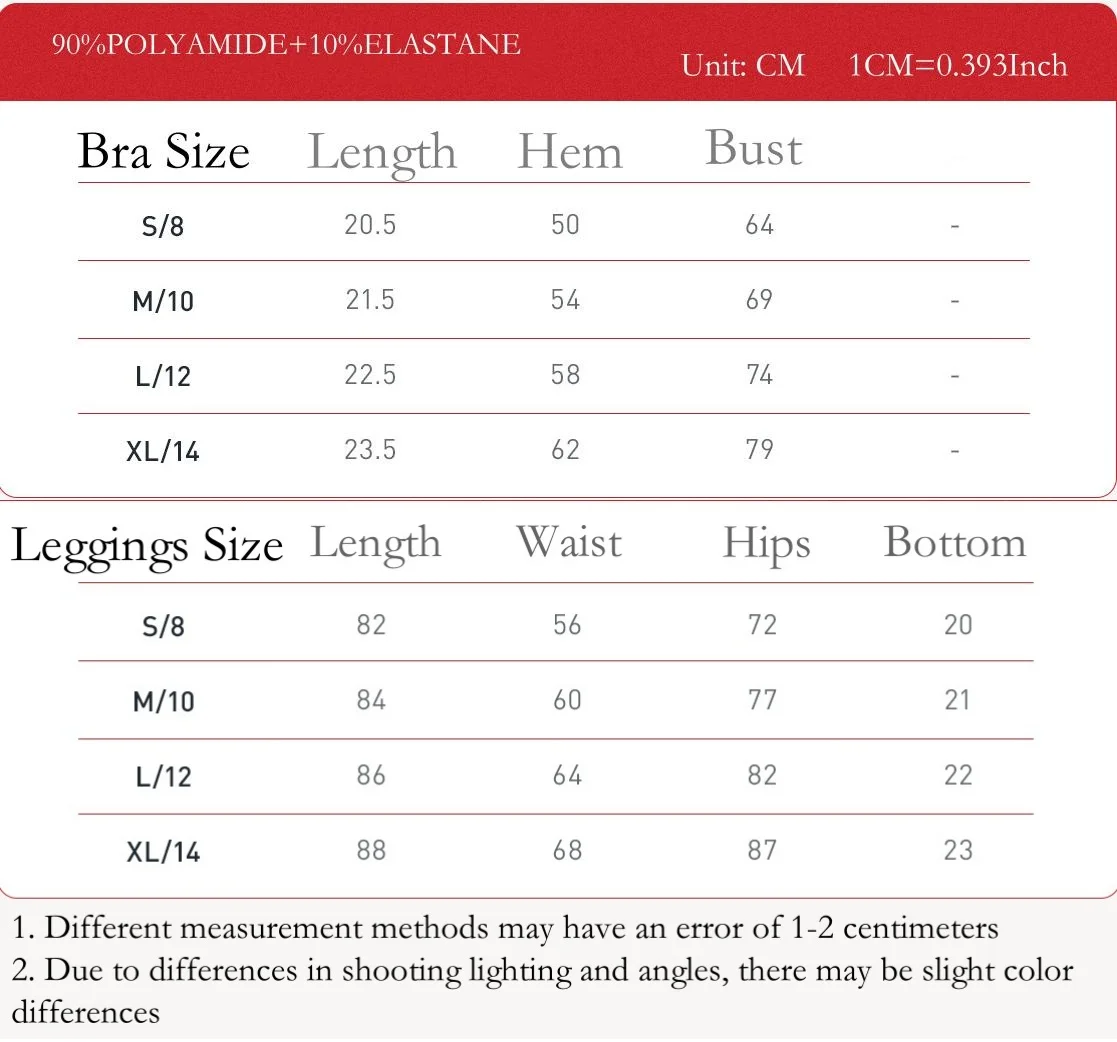 90%POLYAMIDE+10%ELASTANE

Unit: CM 1CM=0.393Inch

| Bra Size | Length | Hem | Bust | |
|---|---|---|---|---|
| S/8 | 20.5 | 50 | 64 | - |
| M/10 | 21.5 | 54 | 69 | - |
| L/12 | 22.5 | 58 | 74 | - |
| XL/14 | 23.5 | 62 | 79 | - |

| Leggings Size | Length | Waist | Hips | Bottom |
|---|---|---|---|---|
| S/8 | 82 | 56 | 72 | 20 |
| M/10 | 84 | 60 | 77 | 21 |
| L/12 | 86 | 64 | 82 | 22 |
| XL/14 | 88 | 68 | 87 | 23 |

1. Different measurement methods may have an error of 1-2 centimeters
2. Due to differences in shooting lighting and angles, there may be slight color differences